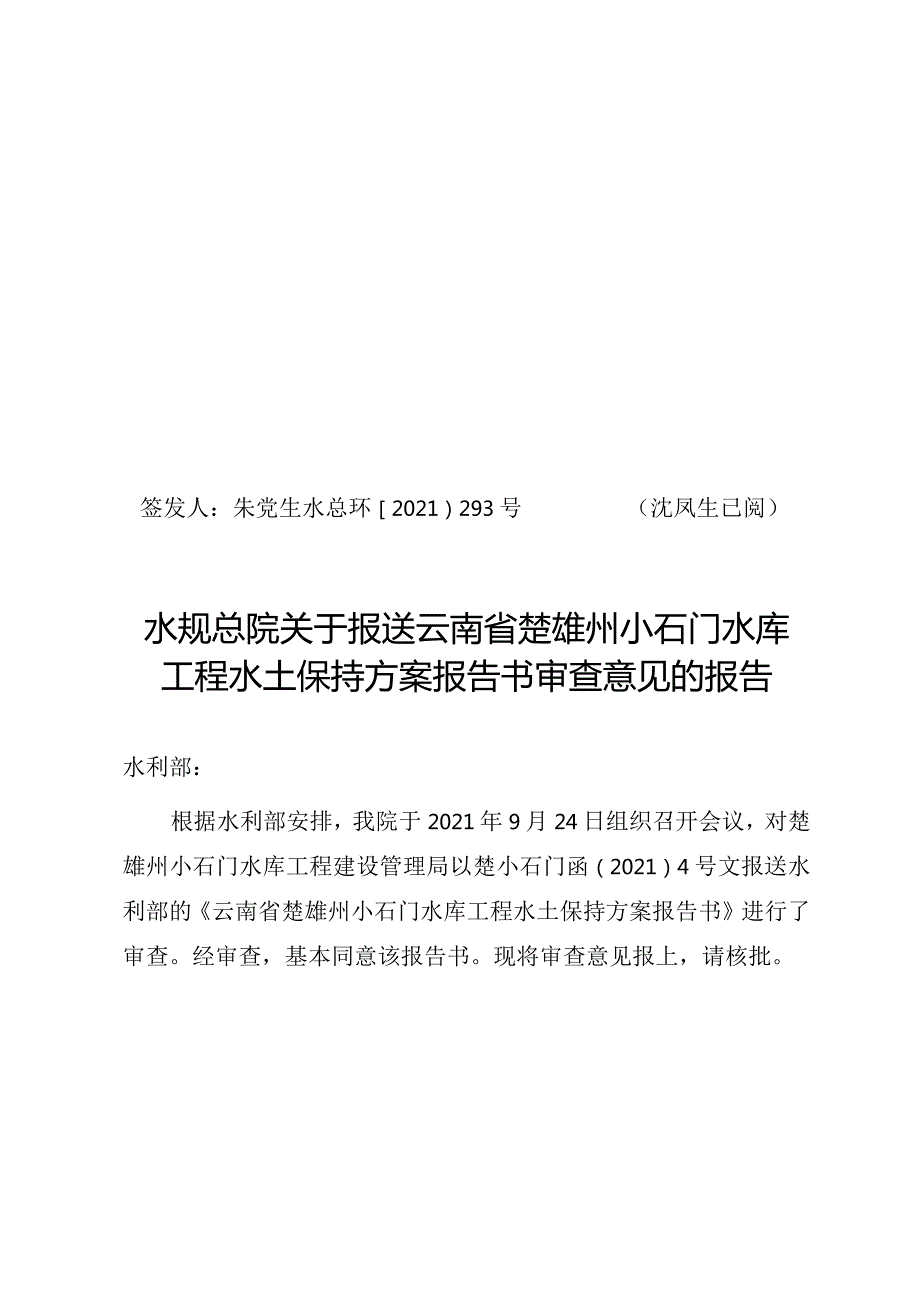 签发人：朱党生水总环［2021）293号　　　　（沈凤生已阅）

水规总院关于报送云南省楚雄州小石门水库工程水土保持方案报告书审查意见的报告

水利部：

根据水利部安排，我院于2021年9月24日组织召开会议，对楚雄州小石门水库工程建设管理局以楚小石门函（2021）4号文报送水利部的《云南省楚雄州小石门水库工程水土保持方案报告书》进行了审查。经审查，基本同意该报告书。现将审查意见报上，请核批。